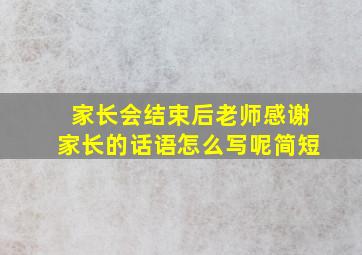 家长会结束后老师感谢家长的话语怎么写呢简短